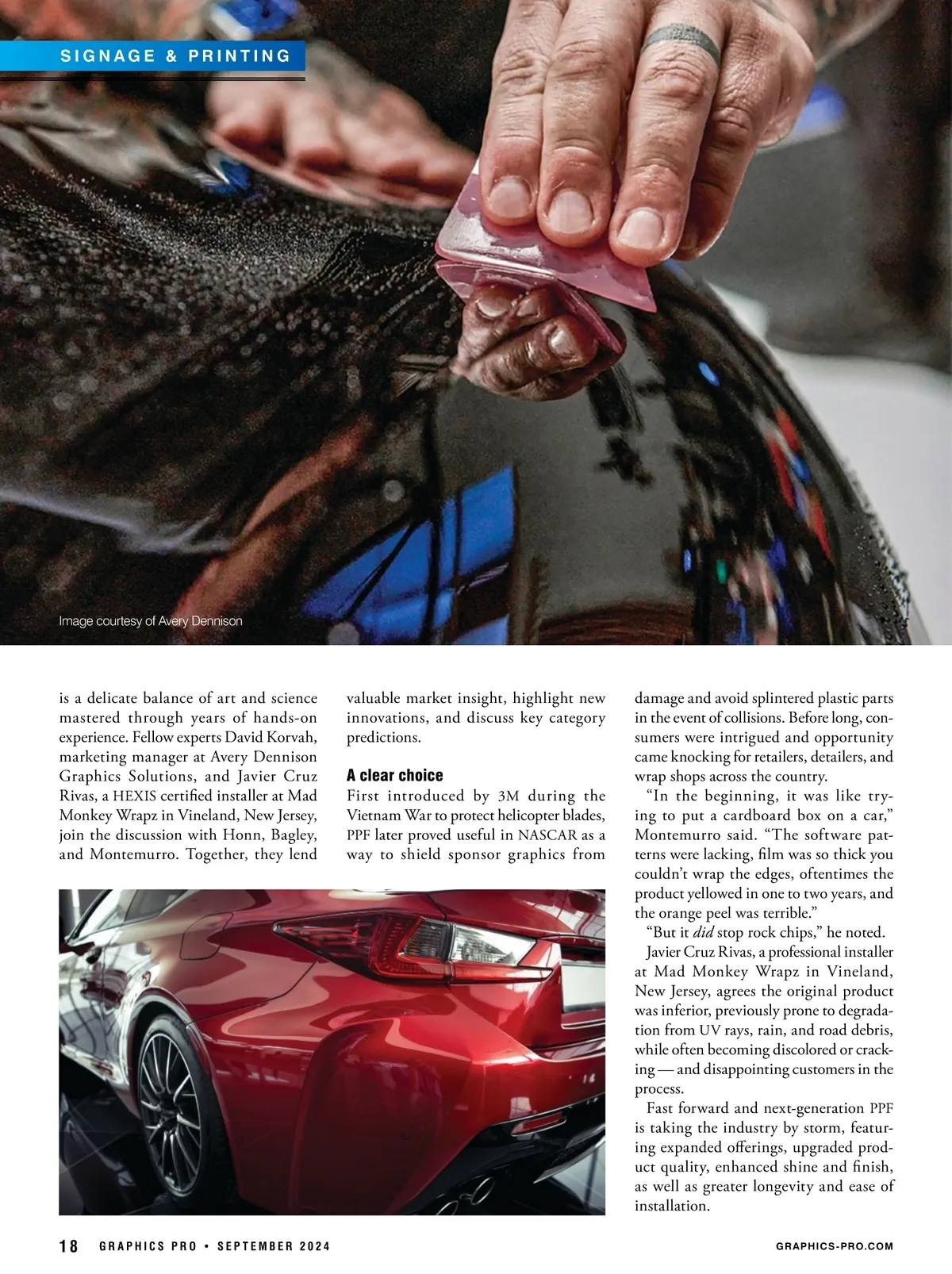 SIGNAGE & PRINTING

Image courtesy of Avery Dennison

is a delicate balance of art and science mastered through years of hands-on experience. Fellow experts David Korvah, marketing manager at Avery Dennison Graphics Solutions, and Javier Cruz Rivas, a HEXIS certified installer at Mad Monkey Wrapz in Vineland, New Jersey, join the discussion with Honn, Bagley, and Montemurro. Together, they lend valuable market insight, highlight new innovations, and discuss key category predictions.

A clear choice

First introduced by 3M during the Vietnam War to protect helicopter blades, PPF later proved useful in NASCAR as a way to shield sponsor graphics from damage and avoid splintered plastic parts in the event of collisions. Before long, consumers were intrigued and opportunity came knocking for retailers, detailers, and wrap shops across the country.

"In the beginning, it was like trying to put a cardboard box on a car," Montemurro said. "The software patterns were lacking, film was so thick you couldn't wrap the edges, oftentimes the product yellowed in one to two years, and the orange peel was terrible."

"But it did stop rock chips," he noted.

Javier Cruz Rivas, a professional installer at Mad Monkey Wrapz in Vineland, New Jersey, agrees the original product was inferior, previously prone to degradation from UV rays, rain, and road debris, while often becoming discolored or cracking — and disappointing customers in the process.

Fast forward and next-generation PPF is taking the industry by storm, featuring expanded offerings, upgraded product quality, enhanced shine and finish, as well as greater longevity and ease of installation.

18 GRAPHICS PRO • SEPTEMBER 2024 GRAPHICS-PRO.COM